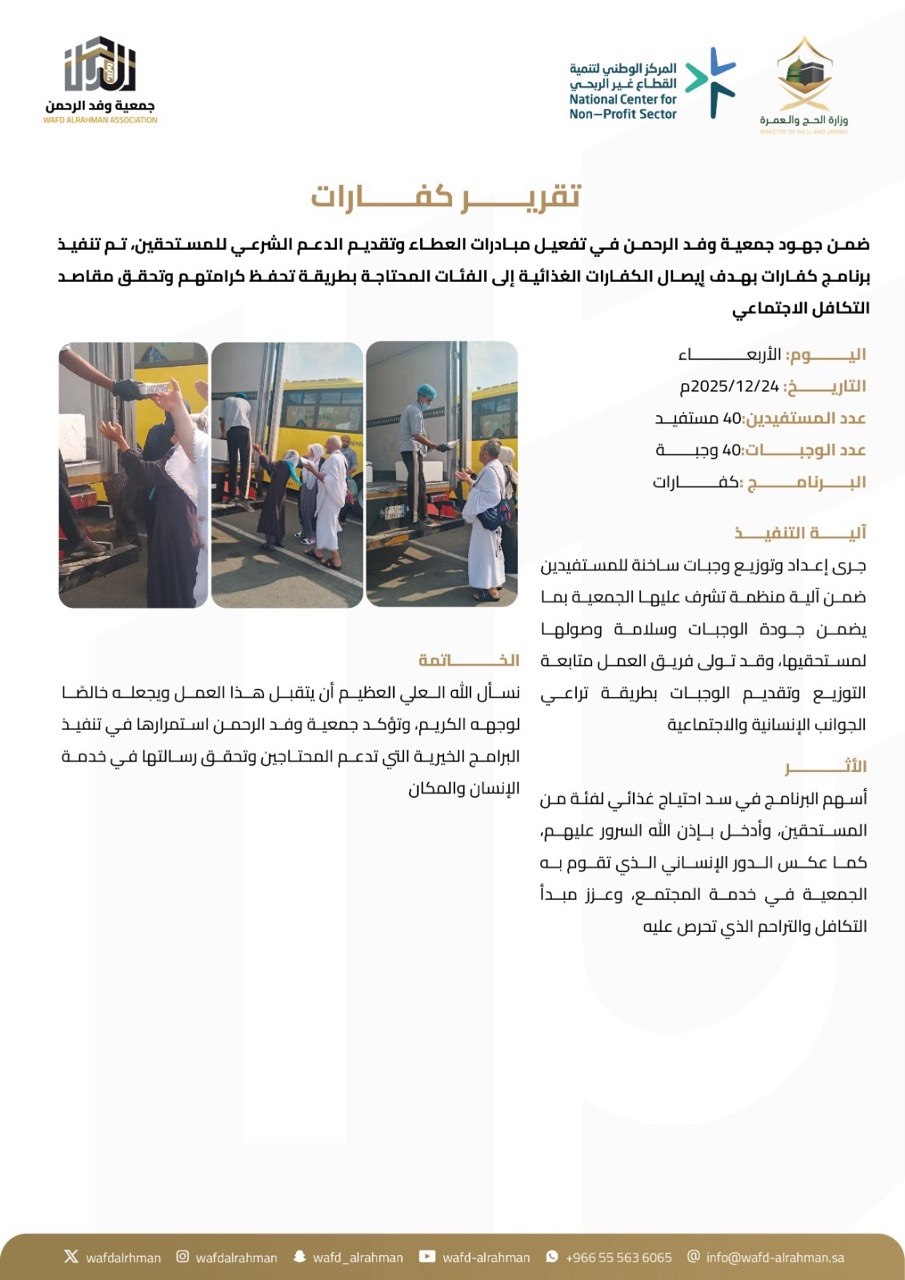 وزارة الحج والعمرة
MINISTRY OF HAJJ AND UMRAH

المركز الوطني لتنمية القطاع غير الربحي
National Center for Non-Profit Sector

جمعية وفد الرحمن
WAFD ALRAHMAN ASSOCIATION

تقرير كفارات

ضمن جهود جمعية وفد الرحمن في تفعيل مبادرات العطاء وتقديم الدعم الشرعي للمستحقين، تم تنفيذ برنامج كفارات بهدف إيصال الكفارات الغذائية إلى الفئات المحتاجة بطريقة تحفظ كرامتهم وتحقق مقاصد التكافل الاجتماعي

اليوم: الأربعاء
التاريخ: 2025/12/24م
عدد المستفيدين:40 مستفيد
عدد الوجبات:40 وجبة
البرنامج :كفارات

آلية التنفيذ
جرى إعداد وتوزيع وجبات ساخنة للمستفيدين ضمن آلية منظمة تشرف عليها الجمعية بما يضمن جودة الوجبات وسلامة وصولها لمستحقيها، وقد تولى فريق العمل متابعة التوزيع وتقديم الوجبات بطريقة تراعي الجوانب الإنسانية والاجتماعية

الأثر
أسهم البرنامج في سد احتياج غذائي لفئة من المستحقين، وأدخل بإذن الله السرور عليهم، كما عكس الدور الإنساني الذي تقوم به الجمعية في خدمة المجتمع، وعزز مبدأ التكافل والتراحم الذي تحرص عليه

الخاتمة
نسأل الله العلي العظيم أن يتقبل هذا العمل ويجعله خالصا لوجهه الكريم، وتؤكد جمعية وفد الرحمن استمرارها في تنفيذ البرامج الخيرية التي تدعم المحتاجين وتحقق رسالتها في خدمة الإنسان والمكان

wafdalrhman wafdalrahman wafd_alrahman wafd-alrahman +966 55 563 6065 info@wafd-alrahman.sa